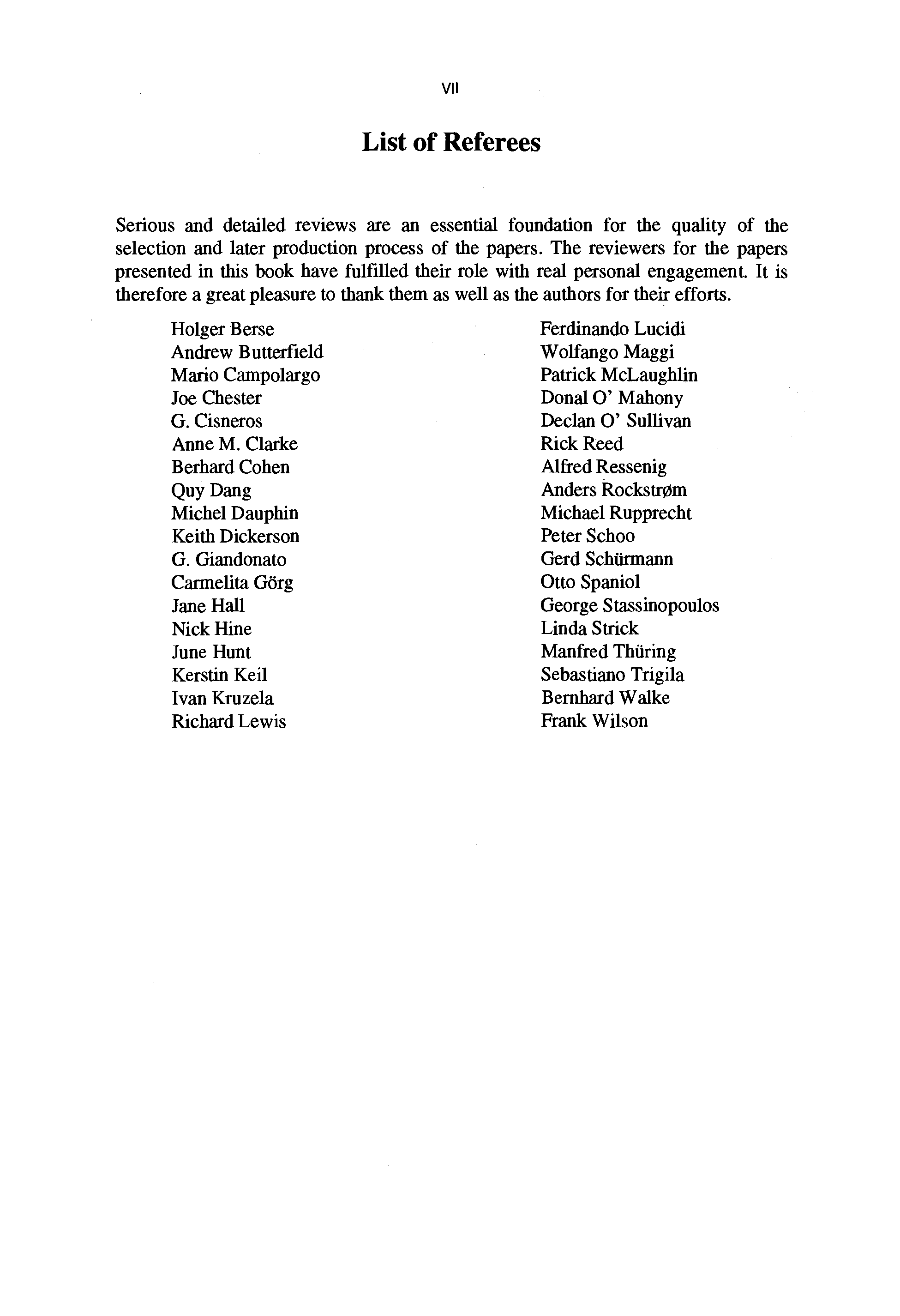 VII

List of Referees

Serious and detailed reviews are an essential foundation for the quality of the selection and later production process of the papers. The reviewers for the papers presented in this book have fulfilled their role with real personal engagement. It is therefore a great pleasure to thank them as well as the authors for their efforts.

Holger Berse
Andrew Butterfield
Mario Campolargo
Joe Chester
G. Cisneros
Anne M. Clarke
Berhard Cohen
Quy Dang
Michel Dauphin
Keith Dickerson
G. Giandonato
Carmelita Görg
Jane Hall
Nick Hine
June Hunt
Kerstin Keil
Ivan Kruzela
Richard Lewis

Ferdinando Lucidi
Wolfango Maggi
Patrick McLaughlin
Donal O' Mahony
Declan O' Sullivan
Rick Reed
Alfred Ressenig
Anders Rockstrøm
Michael Rupprecht
Peter Schoo
Gerd Schürmann
Otto Spaniol
George Stassinopoulos
Linda Strick
Manfred Thüring
Sebastiano Trigila
Bernhard Walke
Frank Wilson